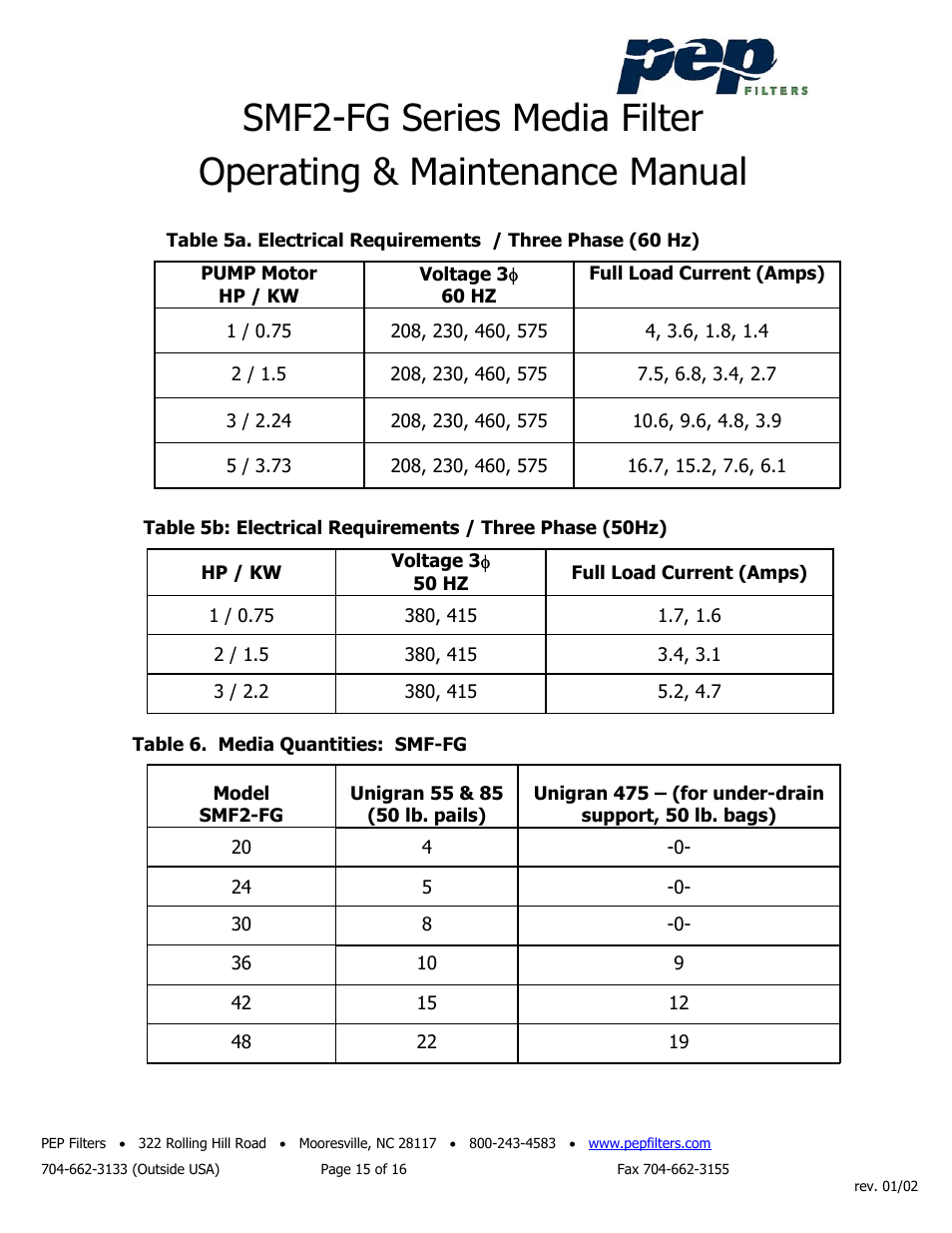 pep FILTERS

SMF2-FG Series Media Filter
Operating & Maintenance Manual

Table 5a. Electrical Requirements / Three Phase (60 Hz)

| PUMP Motor HP / KW | Voltage 3$\phi$ 60 HZ | Full Load Current (Amps) |
|---|---|---|
| 1 / 0.75 | 208, 230, 460, 575 | 4, 3.6, 1.8, 1.4 |
| 2 / 1.5 | 208, 230, 460, 575 | 7.5, 6.8, 3.4, 2.7 |
| 3 / 2.24 | 208, 230, 460, 575 | 10.6, 9.6, 4.8, 3.9 |
| 5 / 3.73 | 208, 230, 460, 575 | 16.7, 15.2, 7.6, 6.1 |

Table 5b: Electrical Requirements / Three Phase (50Hz)

| HP / KW | Voltage 3$\phi$ 50 HZ | Full Load Current (Amps) |
|---|---|---|
| 1 / 0.75 | 380, 415 | 1.7, 1.6 |
| 2 / 1.5 | 380, 415 | 3.4, 3.1 |
| 3 / 2.2 | 380, 415 | 5.2, 4.7 |

Table 6. Media Quantities: SMF-FG

| Model SMF2-FG | Unigran 55 & 85 (50 lb. pails) | Unigran 475 – (for under-drain support, 50 lb. bags) |
|---|---|---|
| 20 | 4 | -0- |
| 24 | 5 | -0- |
| 30 | 8 | -0- |
| 36 | 10 | 9 |
| 42 | 15 | 12 |
| 48 | 22 | 19 |

PEP Filters • 322 Rolling Hill Road • Mooresville, NC 28117 • 800-243-4583 • www.pepfilters.com
704-662-3133 (Outside USA) Page 15 of 16 Fax 704-662-3155
rev. 01/02